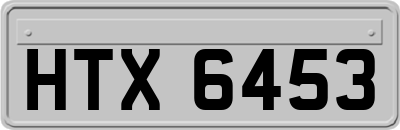 HTX 6453